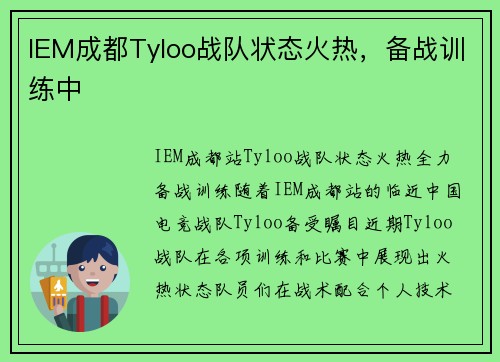 IEM成都Tyloo战队状态火热，备战训练中

IEM成都站Tyloo战队状态火热全力备战训练随着IEM成都站的临近中国电竞战队Tyloo备受瞩目近期Tyloo战队在各项训练和比赛中展现出火热状态队员们在战术配合个人技术